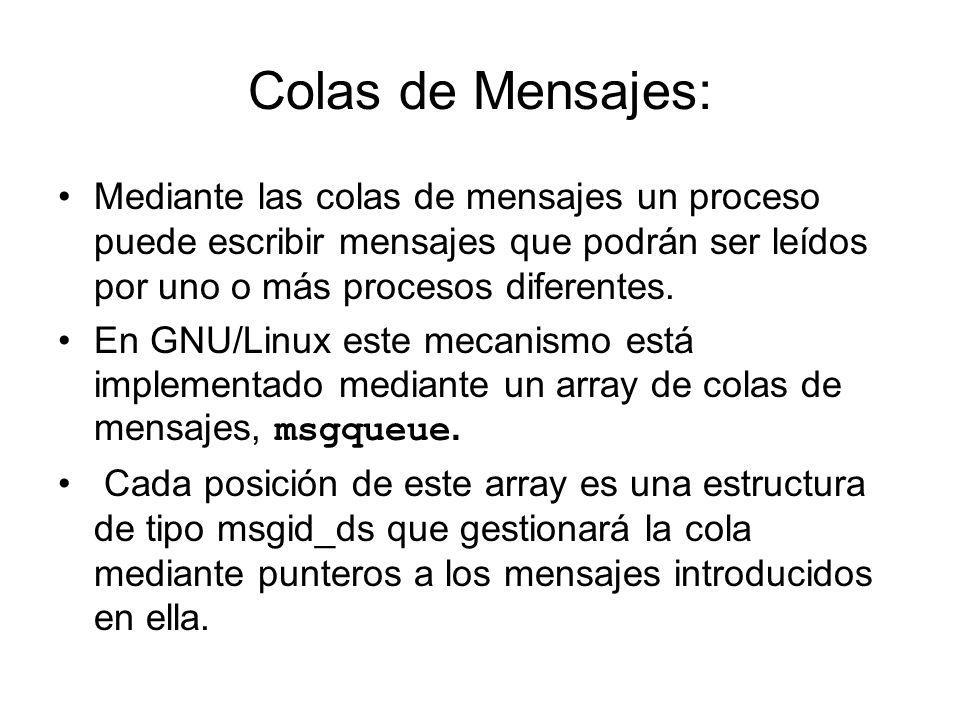 Colas de Mensajes:

• Mediante las colas de mensajes un proceso puede escribir mensajes que podrán ser leídos por uno o más procesos diferentes.

• En GNU/Linux este mecanismo está implementado mediante un array de colas de mensajes, msgqueue.

• Cada posición de este array es una estructura de tipo msgid_ds que gestionará la cola mediante punteros a los mensajes introducidos en ella.